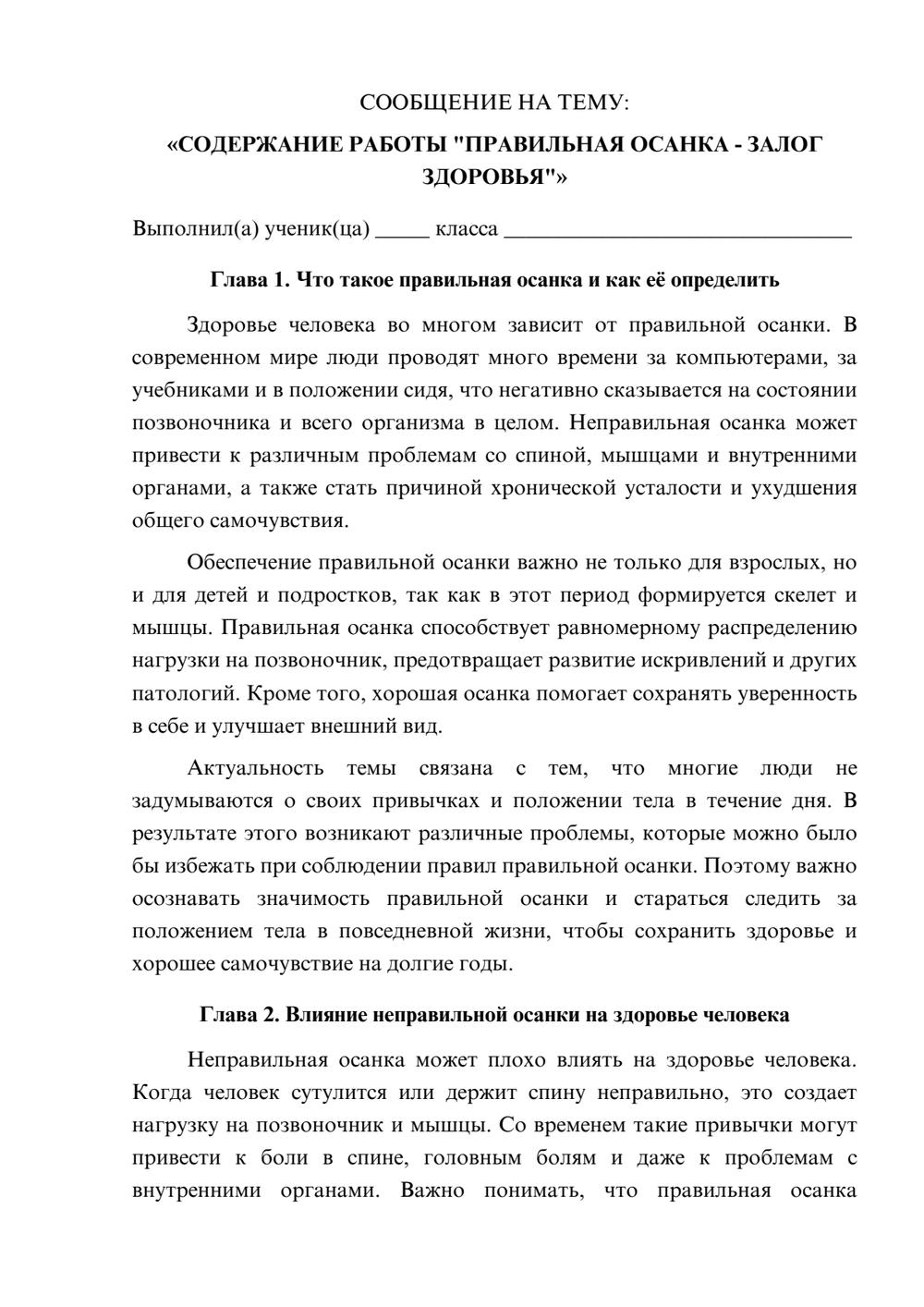 СООБЩЕНИЕ НА ТЕМУ:

«СОДЕРЖАНИЕ РАБОТЫ "ПРАВИЛЬНАЯ ОСАНКА - ЗАЛОГ ЗДОРОВЬЯ"»

Выполнил(а) ученик(ца) ____ класса ____

Глава 1. Что такое правильная осанка и как её определить

Здоровье человека во многом зависит от правильной осанки. В современном мире люди проводят много времени за компьютерами, за учебниками и в положении сидя, что негативно сказывается на состоянии позвоночника и всего организма в целом. Неправильная осанка может привести к различным проблемам со спиной, мышцами и внутренними органами, а также стать причиной хронической усталости и ухудшения общего самочувствия.

Обеспечение правильной осанки важно не только для взрослых, но и для детей и подростков, так как в этот период формируется скелет и мышцы. Правильная осанка способствует равномерному распределению нагрузки на позвоночник, предотвращает развитие искривлений и других патологий. Кроме того, хорошая осанка помогает сохранять уверенность в себе и улучшает внешний вид.

Актуальность темы связана с тем, что многие люди не задумываются о своих привычках и положении тела в течение дня. В результате этого возникают различные проблемы, которые можно было бы избежать при соблюдении правил правильной осанки. Поэтому важно осознавать значимость правильной осанки и стараться следить за положением тела в повседневной жизни, чтобы сохранить здоровье и хорошее самочувствие на долгие годы.

Глава 2. Влияние неправильной осанки на здоровье человека

Неправильная осанка может плохо влиять на здоровье человека. Когда человек сутулится или держит спину неправильно, это создает нагрузку на позвоночник и мышцы. Со временем такие привычки могут привести к боли в спине, головным болям и даже к проблемам с внутренними органами. Важно понимать, что правильная осанка